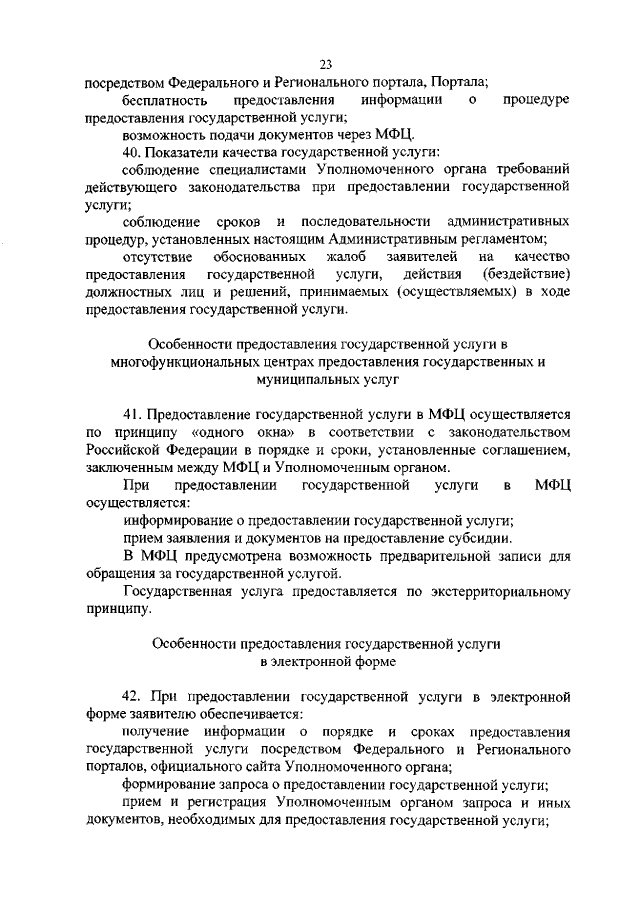 23

посредством Федерального и Регионального портала, Портала;

бесплатность предоставления информации о процедуре предоставления государственной услуги;

возможность подачи документов через МФЦ.

40. Показатели качества государственной услуги:

соблюдение специалистами Уполномоченного органа требований действующего законодательства при предоставлении государственной услуги;

соблюдение сроков и последовательности административных процедур, установленных настоящим Административным регламентом;

отсутствие обоснованных жалоб заявителей на качество предоставления государственной услуги, действия (бездействие) должностных лиц и решений, принимаемых (осуществляемых) в ходе предоставления государственной услуги.

Особенности предоставления государственной услуги в многофункциональных центрах предоставления государственных и муниципальных услуг

41. Предоставление государственной услуги в МФЦ осуществляется по принципу «одного окна» в соответствии с законодательством Российской Федерации в порядке и сроки, установленные соглашением, заключенным между МФЦ и Уполномоченным органом.

При предоставлении государственной услуги в МФЦ осуществляется:

информирование о предоставлении государственной услуги;

прием заявления и документов на предоставление субсидии.

В МФЦ предусмотрена возможность предварительной записи для обращения за государственной услугой.

Государственная услуга предоставляется по экстерриториальному принципу.

Особенности предоставления государственной услуги в электронной форме

42. При предоставлении государственной услуги в электронной форме заявителю обеспечивается:

получение информации о порядке и сроках предоставления государственной услуги посредством Федерального и Регионального порталов, официального сайта Уполномоченного органа;

формирование запроса о предоставлении государственной услуги;

прием и регистрация Уполномоченным органом запроса и иных документов, необходимых для предоставления государственной услуги;